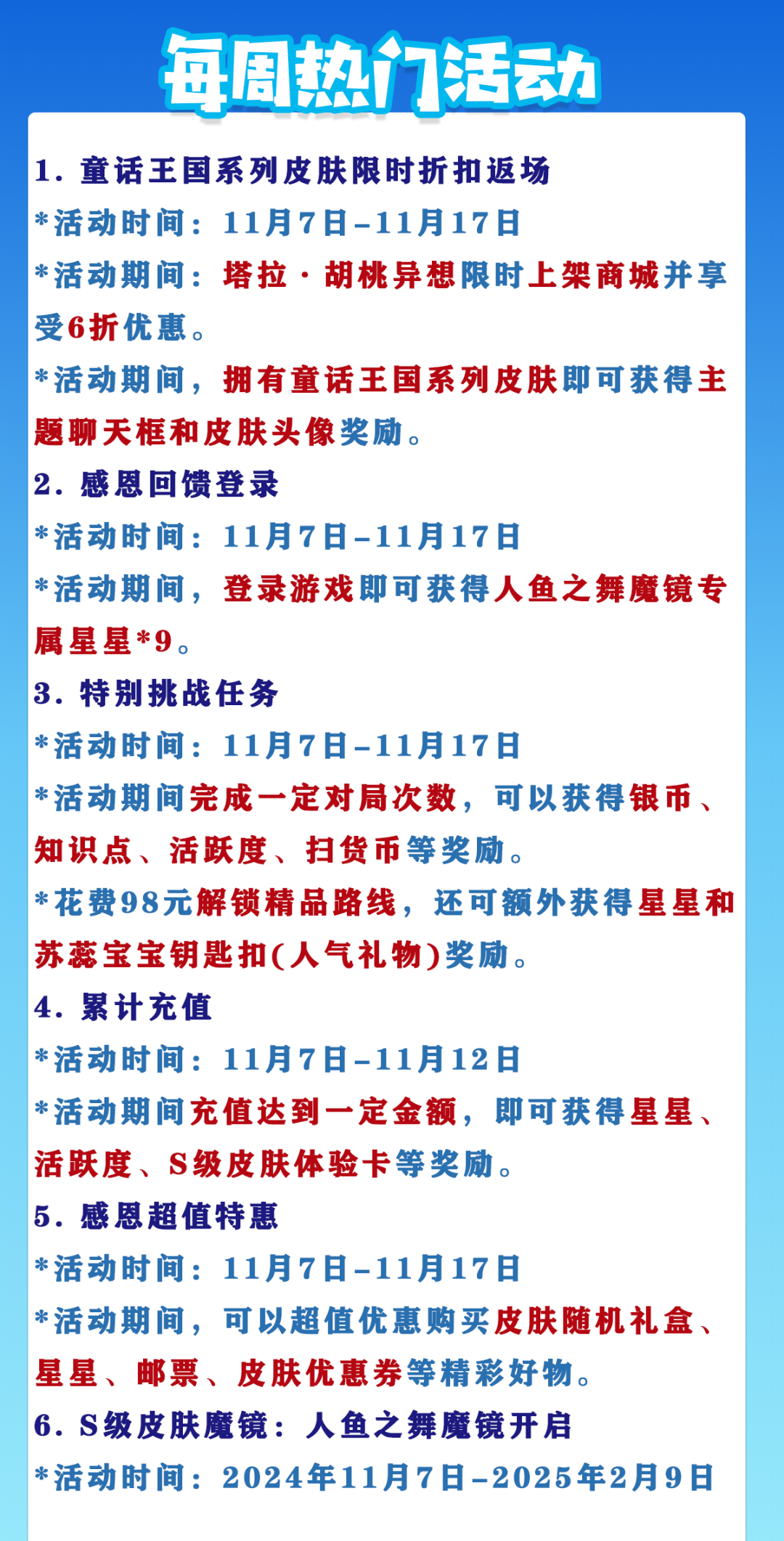 每周热门活动

1. 童话王国系列皮肤限时折扣返场

*活动时间：11月7日-11月17日

*活动期间：塔拉·胡桃异想限时上架商城并享受6折优惠。

*活动期间，拥有童话王国系列皮肤即可获得主题聊天框和皮肤头像奖励。

2. 感恩回馈登录

*活动时间：11月7日-11月17日

*活动期间，登录游戏即可获得人鱼之舞魔镜专属星星*9。

3. 特别挑战任务

*活动时间：11月7日-11月17日

*活动期间完成一定对局次数，可以获得银币、知识点、活跃度、扫货币等奖励。

*花费98元解锁精品路线，还可额外获得星星和苏蕊宝宝钥匙扣(人气礼物)奖励。

4. 累计充值

*活动时间：11月7日-11月12日

*活动期间充值达到一定金额，即可获得星星、活跃度、S级皮肤体验卡等奖励。

5. 感恩超值特惠

*活动时间：11月7日-11月17日

*活动期间，可以超值优惠购买皮肤随机礼盒、星星、邮票、皮肤优惠券等精彩好物。

6. S级皮肤魔镜：人鱼之舞魔镜开启

*活动时间：2024年11月7日-2025年2月9日